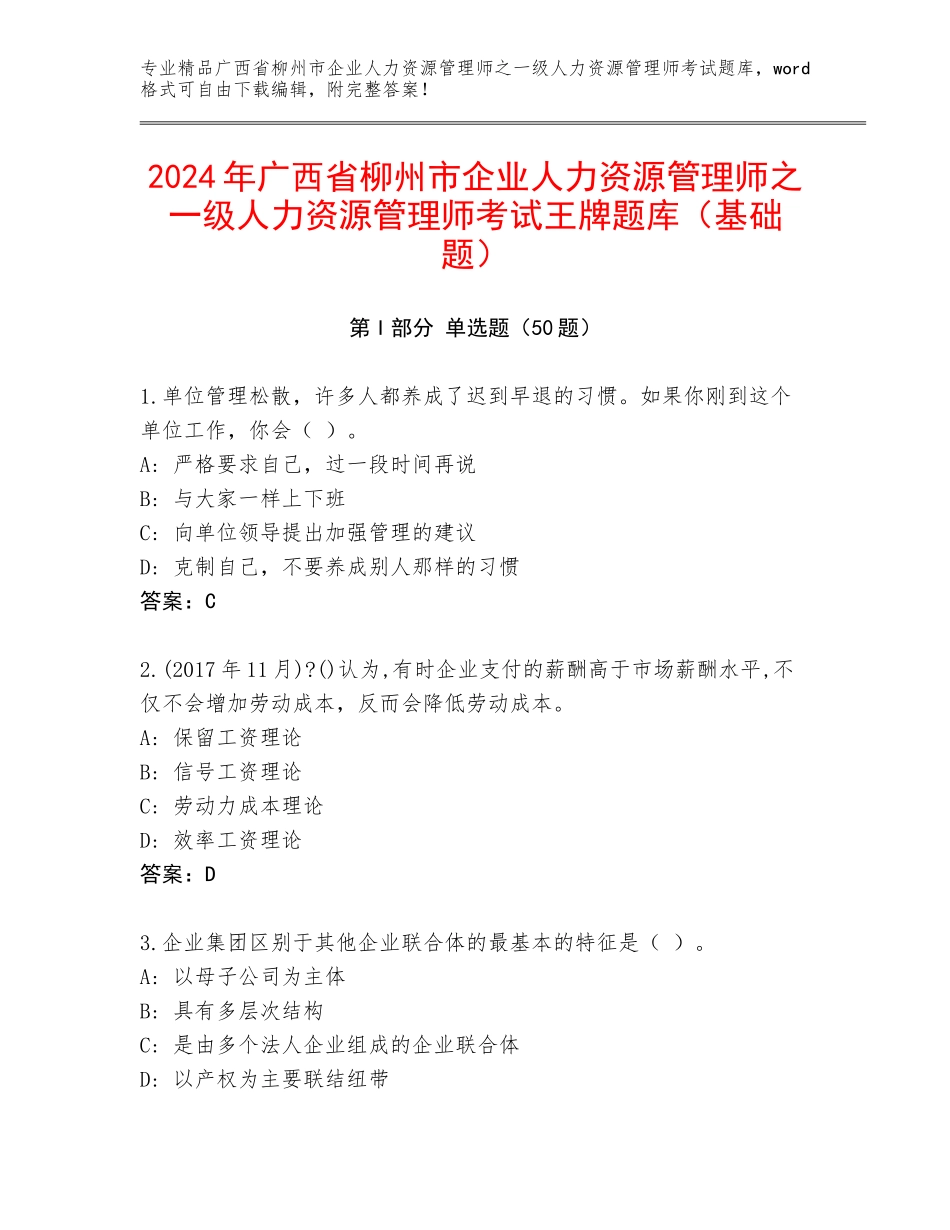 专业精品广西省柳州市企业人力资源管理师之一级人力资源管理师考试题库，word格式可自由下载编辑，附完整答案！

2024年广西省柳州市企业人力资源管理师之一级人力资源管理师考试王牌题库（基础题）

第Ⅰ部分 单选题（50题）

1.单位管理松散，许多人都养成了迟到早退的习惯。如果你刚到这个单位工作，你会（ ）。
A：严格要求自己，过一段时间再说
B：与大家一样上下班
C：向单位领导提出加强管理的建议
D：克制自己，不要养成别人那样的习惯
答案：C

2.(2017年11月)?()认为,有时企业支付的薪酬高于市场薪酬水平,不仅不会增加劳动成本，反而会降低劳动成本。
A：保留工资理论
B：信号工资理论
C：劳动力成本理论
D：效率工资理论
答案：D

3.企业集团区别于其他企业联合体的最基本的特征是（ ）。
A：以母子公司为主体
B：具有多层次结构
C：是由多个法人企业组成的企业联合体
D：以产权为主要联结纽带